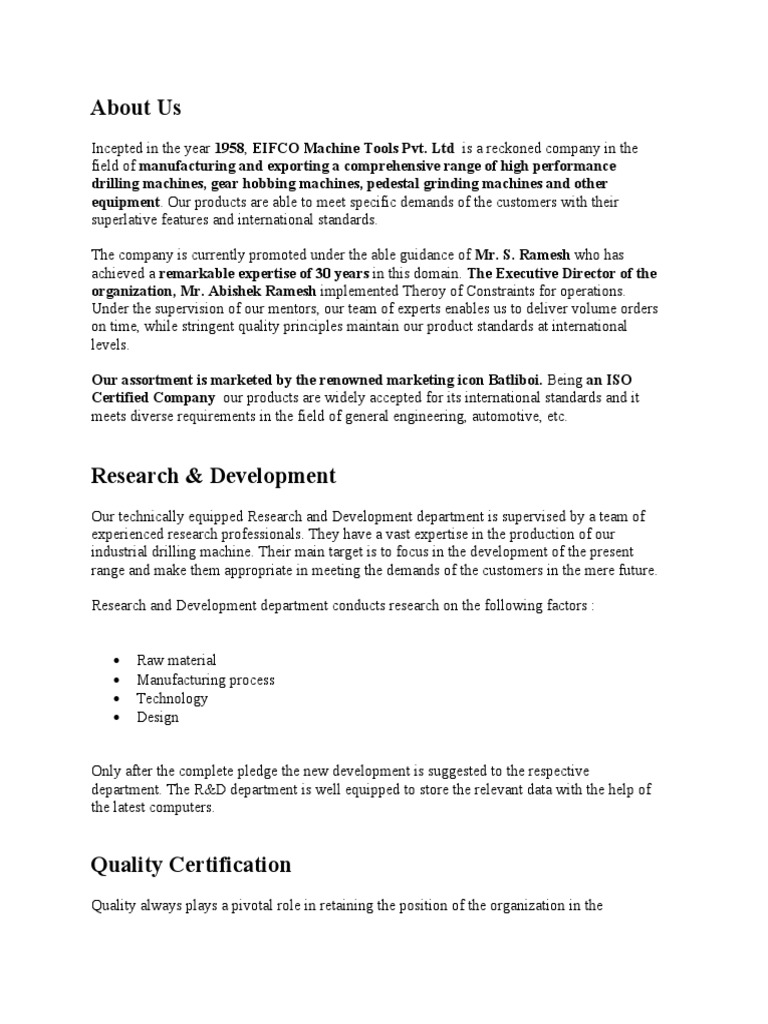 About Us

Incepted in the year 1958, EIFCO Machine Tools Pvt. Ltd is a reckoned company in the field of manufacturing and exporting a comprehensive range of high performance drilling machines, gear hobbing machines, pedestal grinding machines and other equipment. Our products are able to meet specific demands of the customers with their superlative features and international standards.

The company is currently promoted under the able guidance of Mr. S. Ramesh who has achieved a remarkable expertise of 30 years in this domain. The Executive Director of the organization, Mr. Abishek Ramesh implemented Theroy of Constraints for operations. Under the supervision of our mentors, our team of experts enables us to deliver volume orders on time, while stringent quality principles maintain our product standards at international levels.

Our assortment is marketed by the renowned marketing icon Batliboi. Being an ISO Certified Company our products are widely accepted for its international standards and it meets diverse requirements in the field of general engineering, automotive, etc.

Research & Development

Our technically equipped Research and Development department is supervised by a team of experienced research professionals. They have a vast expertise in the production of our industrial drilling machine. Their main target is to focus in the development of the present range and make them appropriate in meeting the demands of the customers in the mere future.

Research and Development department conducts research on the following factors :

• Raw material
• Manufacturing process
• Technology
• Design

Only after the complete pledge the new development is suggested to the respective department. The R&D department is well equipped to store the relevant data with the help of the latest computers.

Quality Certification

Quality always plays a pivotal role in retaining the position of the organization in the